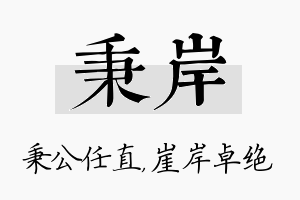 秉岸

秉公任直,崖岸卓绝